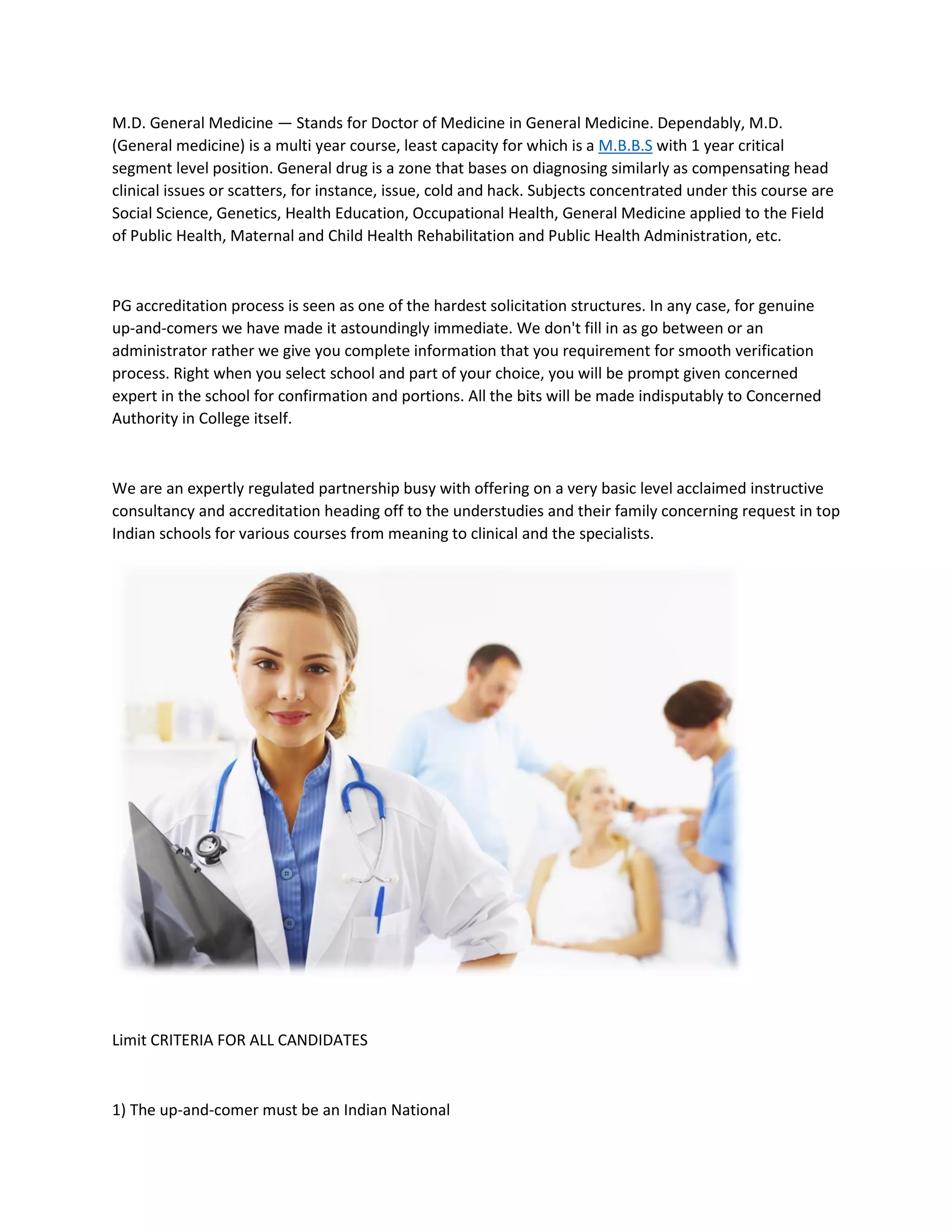 M.D. General Medicine — Stands for Doctor of Medicine in General Medicine. Dependably, M.D. (General medicine) is a multi year course, least capacity for which is a M.B.B.S with 1 year critical segment level position. General drug is a zone that bases on diagnosing similarly as compensating head clinical issues or scatters, for instance, issue, cold and hack. Subjects concentrated under this course are Social Science, Genetics, Health Education, Occupational Health, General Medicine applied to the Field of Public Health, Maternal and Child Health Rehabilitation and Public Health Administration, etc.

PG accreditation process is seen as one of the hardest solicitation structures. In any case, for genuine up-and-comers we have made it astoundingly immediate. We don't fill in as go between or an administrator rather we give you complete information that you requirement for smooth verification process. Right when you select school and part of your choice, you will be prompt given concerned expert in the school for confirmation and portions. All the bits will be made indisputably to Concerned Authority in College itself.

We are an expertly regulated partnership busy with offering on a very basic level acclaimed instructive consultancy and accreditation heading off to the understudies and their family concerning request in top Indian schools for various courses from meaning to clinical and the specialists.

Limit CRITERIA FOR ALL CANDIDATES

1) The up-and-comer must be an Indian National